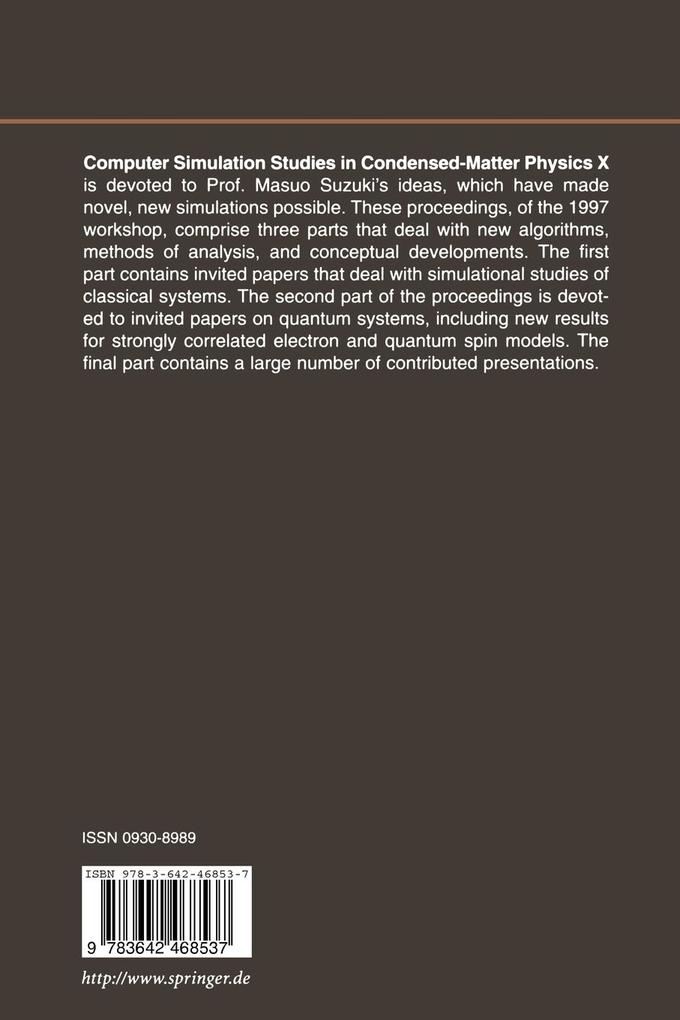 **Computer Simulation Studies in Condensed-Matter Physics X** is devoted to Prof. Masuo Suzuki's ideas, which have made novel, new simulations possible. These proceedings, of the 1997 workshop, comprise three parts that deal with new algorithms, methods of analysis, and conceptual developments. The first part contains invited papers that deal with simulational studies of classical systems. The second part of the proceedings is devoted to invited papers on quantum systems, including new results for strongly correlated electron and quantum spin models. The final part contains a large number of contributed presentations.

ISSN 0930-8989

ISBN 978-3-642-46853-7

9 783642 468537

http://www.springer.de